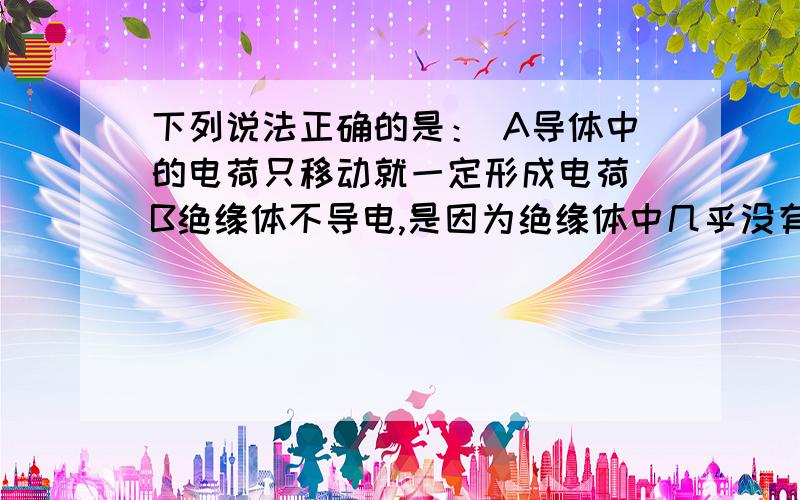 下列说法正确的是： A导体中的电荷只移动就一定形成电荷 B绝缘体不导电,是因为绝缘体中几乎没有